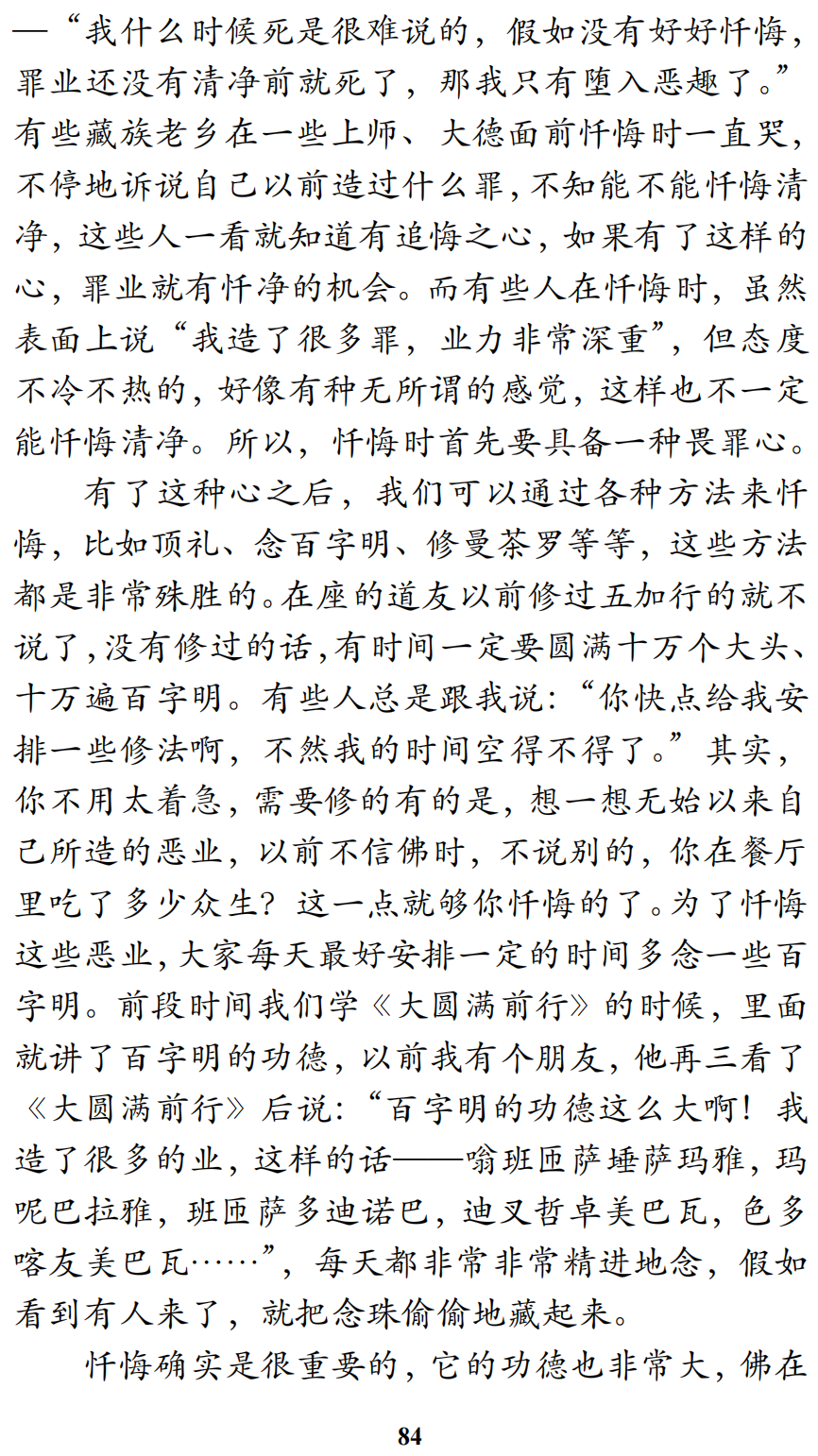 —“我什么时候死是很难说的，假如没有好好忏悔，罪业还没有清净前就死了，那我只有堕入恶趣了。”有些藏族老乡在一些上师、大德面前忏悔时一直哭，不停地诉说自己以前造过什么罪，不知能不能忏悔清净，这些人一看就知道有追悔之心，如果有了这样的心，罪业就有忏净的机会。而有些人在忏悔时，虽然表面上说“我造了很多罪，业力非常深重”，但态度不冷不热的，好像有种无所谓的感觉，这样也不一定能忏悔清净。所以，忏悔时首先要具备一种畏罪心。

有了这种心之后，我们可以通过各种方法来忏悔，比如顶礼、念百字明、修曼茶罗等等，这些方法都是非常殊胜的。在座的道友以前修过五加行的就不说了，没有修过的话，有时间一定要圆满十万个大头、十万遍百字明。有些人总是跟我说：“你快点给我安排一些修法啊，不然我的时间空得不得了。”其实，你不用太着急，需要修的有的是，想一想无始以来自己所造的恶业，以前不信佛时，不说别的，你在餐厅里吃了多少众生？这一点就够你忏悔的了。为了忏悔这些恶业，大家每天最好安排一定的时间多念一些百字明。前段时间我们学《大圆满前行》的时候，里面就讲了百字明的功德，以前我有个朋友，他再三看了《大圆满前行》后说：“百字明的功德这么大啊！我造了很多的业，这样的话——嗡班匝萨埵萨玛雅，玛呢巴拉雅，班匝萨多迪诺巴，迪叉哲卓美巴瓦，色多喀友美巴瓦……”，每天都非常非常精进地念，假如看到有人来了，就把念珠偷偷地藏起来。

忏悔确实是很重要的，它的功德也非常大，佛在

84